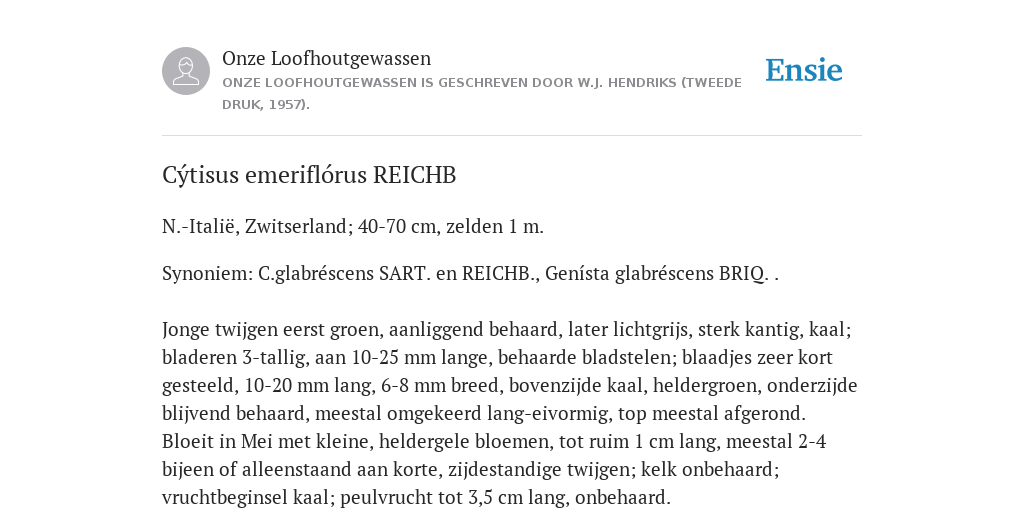 Onze Loofhoutgewassen
ONZE LOOFHOUTGEWASSEN IS GESCHREVEN DOOR W.J. HENDRIKS (TWEEDE DRUK, 1957).

Ensie

Cýtisus emeriflórus REICHB

N.-Italië, Zwitserland; 40-70 cm, zelden 1 m.

Synoniem: C.glabréscens SART. en REICHB., Genísta glabréscens BRIQ. .

Jonge twijgen eerst groen, aanliggend behaard, later lichtgrijs, sterk kantig, kaal; bladeren 3-tallig, aan 10-25 mm lange, behaarde bladstelen; blaadjes zeer kort gesteeld, 10-20 mm lang, 6-8 mm breed, bovenzijde kaal, heldergroen, onderzijde blijvend behaard, meestal omgekeerd lang-eivormig, top meestal afgerond. Bloeit in Mei met kleine, heldergele bloemen, tot ruim 1 cm lang, meestal 2-4 bijeen of alleenstaand aan korte, zijdestandige twijgen; kelk onbehaard; vruchtbeginsel kaal; peulvrucht tot 3,5 cm lang, onbehaard.